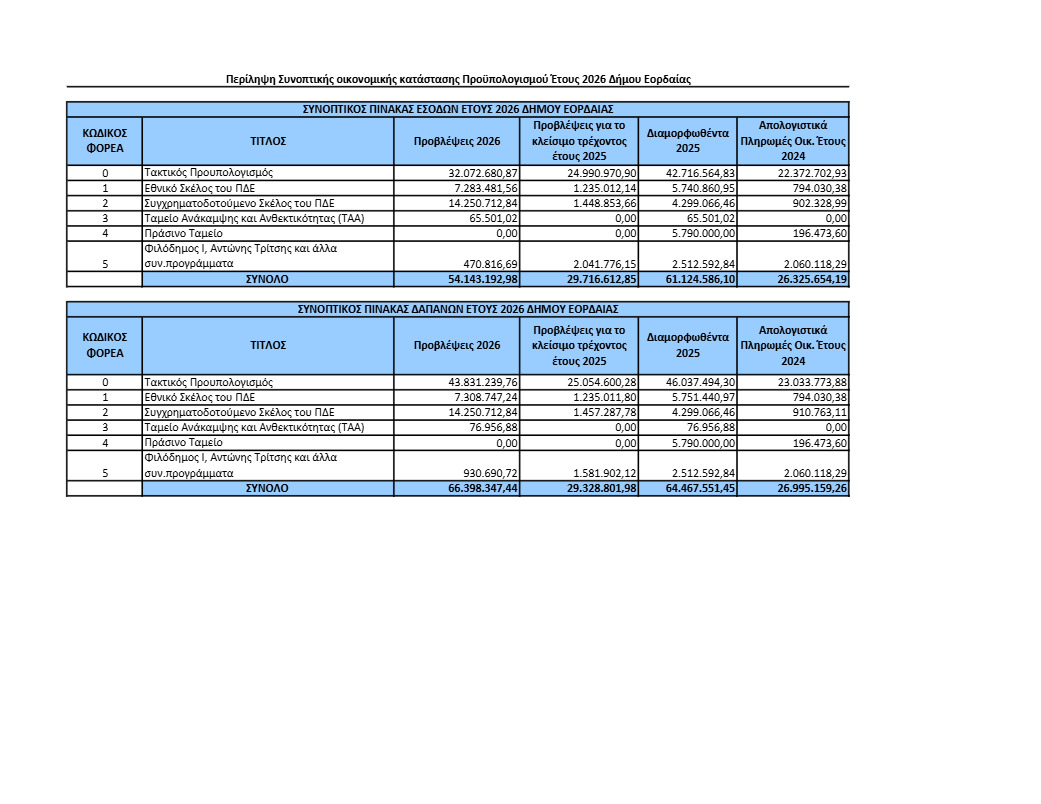 Περίληψη Συνοπτικής οικονομικής κατάστασης Προϋπολογισμού Έτους 2026 Δήμου Εορδαίας

ΣΥΝΟΠΤΙΚΟΣ ΠΙΝΑΚΑΣ ΕΣΟΔΩΝ ΕΤΟΥΣ 2026 ΔΗΜΟΥ ΕΟΡΔΑΙΑΣ

| ΚΩΔΙΚΟΣ ΦΟΡΕΑ | ΤΙΤΛΟΣ | Προβλέψεις 2026 | Προβλέψεις για το κλείσιμο τρέχοντος έτους 2025 | Διαμορφωθέντα 2025 | Απολογιστικά Πληρωμές Οικ. Έτους 2024 |
|---|---|---|---|---|---|
| 0 | Τακτικός Προυπολογισμός | 32.072.680,87 | 24.990.970,90 | 42.716.564,83 | 22.372.702,93 |
| 1 | Εθνικό Σκέλος του ΠΔΕ | 7.283.481,56 | 1.235.012,14 | 5.740.860,95 | 794.030,38 |
| 2 | Συγχρηματοδοτούμενο Σκέλος του ΠΔΕ | 14.250.712,84 | 1.448.853,66 | 4.299.066,46 | 902.328,99 |
| 3 | Ταμείο Ανάκαμψης και Ανθεκτικότητας (ΤΑΑ) | 65.501,02 | 0,00 | 65.501,02 | 0,00 |
| 4 | Πράσινο Ταμείο | 0,00 | 0,00 | 5.790.000,00 | 196.473,60 |
| 5 | Φιλόδημος Ι, Αντώνης Τρίτσης και άλλα συν.προγράμματα | 470.816,69 | 2.041.776,15 | 2.512.592,84 | 2.060.118,29 |
| | ΣΥΝΟΛΟ | 54.143.192,98 | 29.716.612,85 | 61.124.586,10 | 26.325.654,19 |

ΣΥΝΟΠΤΙΚΟΣ ΠΙΝΑΚΑΣ ΔΑΠΑΝΩΝ ΕΤΟΥΣ 2026 ΔΗΜΟΥ ΕΟΡΔΑΙΑΣ

| ΚΩΔΙΚΟΣ ΦΟΡΕΑ | ΤΙΤΛΟΣ | Προβλέψεις 2026 | Προβλέψεις για το κλείσιμο τρέχοντος έτους 2025 | Διαμορφωθέντα 2025 | Απολογιστικά Πληρωμές Οικ. Έτους 2024 |
|---|---|---|---|---|---|
| 0 | Τακτικός Προυπολογισμός | 43.831.239,76 | 25.054.600,28 | 46.037.494,30 | 23.033.773,88 |
| 1 | Εθνικό Σκέλος του ΠΔΕ | 7.308.747,24 | 1.235.011,80 | 5.751.440,97 | 794.030,38 |
| 2 | Συγχρηματοδοτούμενο Σκέλος του ΠΔΕ | 14.250.712,84 | 1.457.287,78 | 4.299.066,46 | 910.763,11 |
| 3 | Ταμείο Ανάκαμψης και Ανθεκτικότητας (ΤΑΑ) | 76.956,88 | 0,00 | 76.956,88 | 0,00 |
| 4 | Πράσινο Ταμείο | 0,00 | 0,00 | 5.790.000,00 | 196.473,60 |
| 5 | Φιλόδημος Ι, Αντώνης Τρίτσης και άλλα συν.προγράμματα | 930.690,72 | 1.581.902,12 | 2.512.592,84 | 2.060.118,29 |
| | ΣΥΝΟΛΟ | 66.398.347,44 | 29.328.801,98 | 64.467.551,45 | 26.995.159,26 |